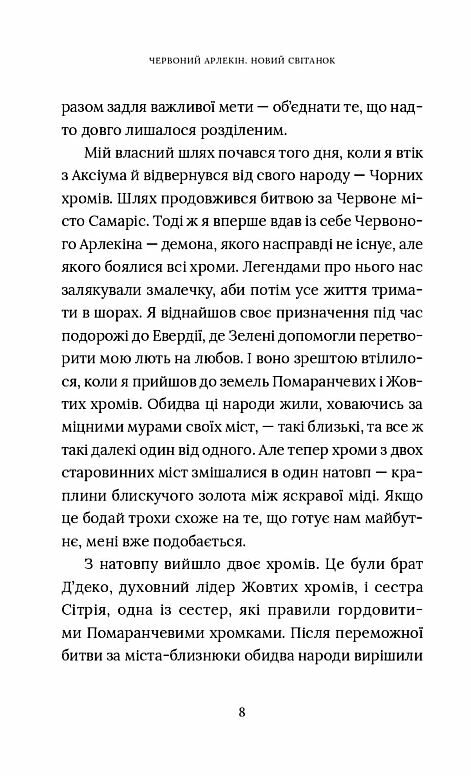 ЧЕРВОНИЙ АРЛЕКІН. НОВИЙ СВІТАНОК

разом задля важливої мети — об'єднати те, що надто довго лишалося розділеним.

Мій власний шлях почався того дня, коли я втік з Аксіума й відвернувся від свого народу — Чорних хромів. Шлях продовжився битвою за Червоне місто Самаріс. Тоді ж я вперше вдав із себе Червоного Арлекіна — демона, якого насправді не існує, але якого боялися всі хроми. Легендами про нього нас залякували змалечку, аби потім усе життя тримати в шорах. Я віднайшов своє призначення під час подорожі до Евердії, де Зелені допомогли перетворити мою лють на любов. І воно зрештою втілилося, коли я прийшов до земель Помаранчевих і Жовтих хромів. Обидва ці народи жили, ховаючись за міцними мурами своїх міст, — такі близькі, та все ж такі далекі один від одного. Але тепер хроми з двох старовинних міст змішалися в один натовп — краплини блискучого золота між яскравої міді. Якщо це бодай трохи схоже на те, що готує нам майбутнє, мені вже подобається.

З натовпу вийшло двоє хромів. Це були брат Д'деко, духовний лідер Жовтих хромів, і сестра Сітрія, одна із сестер, які правили гордовитими Помаранчевими хромками. Після переможної битви за міста-близнюки обидва народи вирішили

8